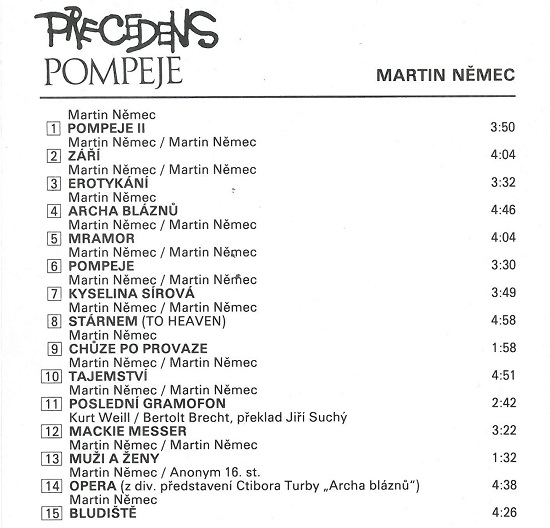 PRECEDENS
POMPEJE

MARTIN NĚMEC

Martin Němec
1 POMPEJE II 3:50
Martin Němec / Martin Němec
2 ZÁŘÍ 4:04
Martin Němec / Martin Němec
3 EROTYKÁNÍ 3:32
Martin Němec
4 ARCHA BLÁZNŮ 4:46
Martin Němec / Martin Němec
5 MRAMOR 4:04
Martin Němec / Martin Němec
6 POMPEJE 3:30
Martin Němec / Martin Němec
7 KYSELINA SÍROVÁ 3:49
Martin Němec / Martin Němec
8 STÁRNEM (TO HEAVEN) 4:58
Martin Němec
9 CHŮZE PO PROVAZE 1:58
Martin Němec / Martin Němec
10 TAJEMSTVÍ 4:51
Martin Němec / Martin Němec
11 POSLEDNÍ GRAMOFON 2:42
Kurt Weill / Bertolt Brecht, překlad Jiří Suchý
12 MACKIE MESSER 3:22
Martin Němec / Martin Němec
13 MUŽI A ŽENY 1:32
Martin Němec / Anonym 16. st.
14 OPERA (z div. představení Ctibora Turby „Archa bláznů“) 4:38
Martin Němec
15 BLUDIŠTĚ 4:26